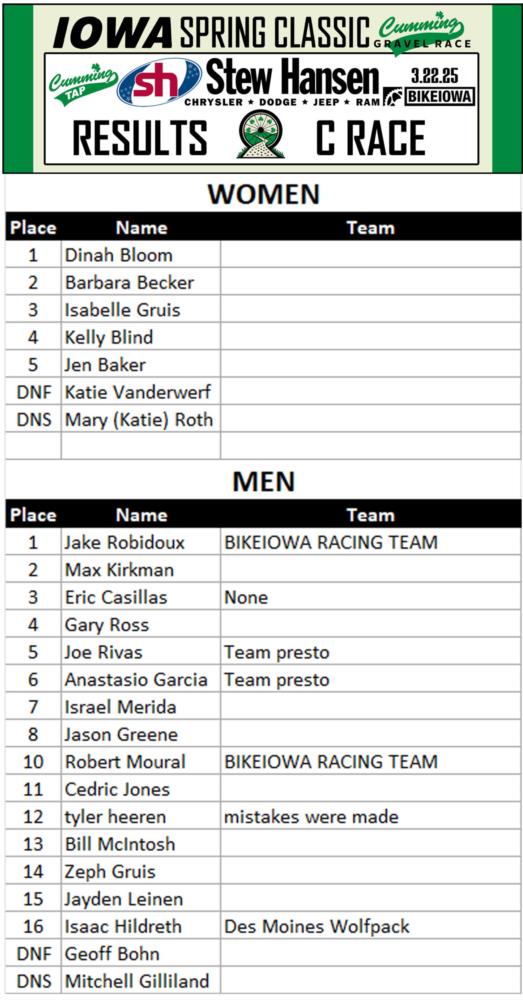 IOWA SPRING CLASSIC Cumming GRAVEL RACE

Cumming TAP sh Stew Hansen CHRYSLER ★ DODGE ★ JEEP ★ RAM 3.22.25 BIKEIOWA

RESULTS C RACE

WOMEN

| Place | Name | Team |
|---|---|---|
| 1 | Dinah Bloom | |
| 2 | Barbara Becker | |
| 3 | Isabelle Gruis | |
| 4 | Kelly Blind | |
| 5 | Jen Baker | |
| DNF | Katie Vanderwerf | |
| DNS | Mary (Katie) Roth | |
| | | |

MEN

| Place | Name | Team |
|---|---|---|
| 1 | Jake Robidoux | BIKEIOWA RACING TEAM |
| 2 | Max Kirkman | |
| 3 | Eric Casillas | None |
| 4 | Gary Ross | |
| 5 | Joe Rivas | Team presto |
| 6 | Anastasio Garcia | Team presto |
| 7 | Israel Merida | |
| 8 | Jason Greene | |
| 10 | Robert Moural | BIKEIOWA RACING TEAM |
| 11 | Cedric Jones | |
| 12 | tyler heeren | mistakes were made |
| 13 | Bill McIntosh | |
| 14 | Zeph Gruis | |
| 15 | Jayden Leinen | |
| 16 | Isaac Hildreth | Des Moines Wolfpack |
| DNF | Geoff Bohn | |
| DNS | Mitchell Gilliland | |